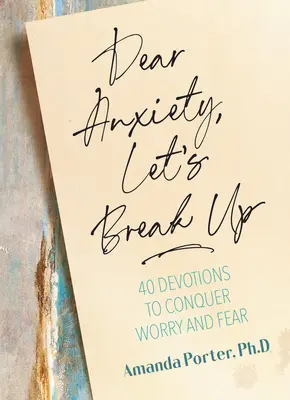 Dear Anxiety, Let's Break Up

40 DEVOTIONS TO CONQUER WORRY AND FEAR

Amanda Porter, Ph.D